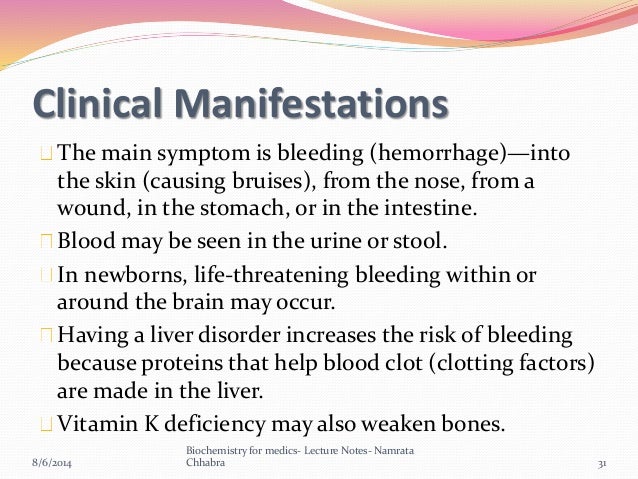 Clinical Manifestations

The main symptom is bleeding (hemorrhage)—into the skin (causing bruises), from the nose, from a wound, in the stomach, or in the intestine.

Blood may be seen in the urine or stool.

In newborns, life-threatening bleeding within or around the brain may occur.

Having a liver disorder increases the risk of bleeding because proteins that help blood clot (clotting factors) are made in the liver.

Vitamin K deficiency may also weaken bones.

8/6/2014

Biochemistry for medics- Lecture Notes- Namrata Chhabra

31